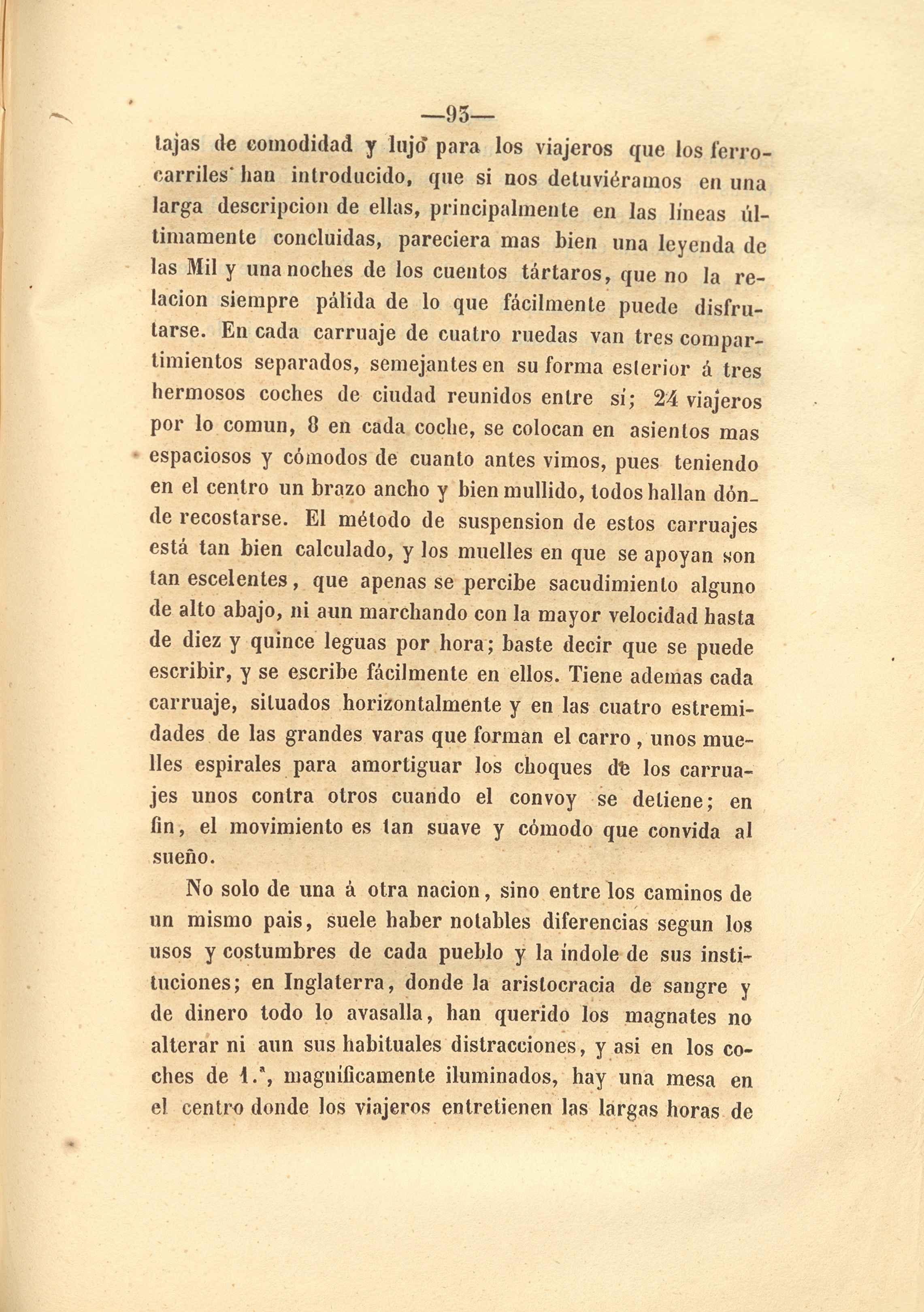 —93—

tajas de comodidad y lujo para los viajeros que los ferrocarriles han introducido, que si nos detuviéramos en una larga descripcion de ellas, principalmente en las líneas últimamente concluidas, pareciera mas bien una leyenda de las Mil y una noches de los cuentos tártaros, que no la relacion siempre pálida de lo que fácilmente puede disfrutarse. En cada carruaje de cuatro ruedas van tres compartimientos separados, semejantes en su forma esterior á tres hermosos coches de ciudad reunidos entre sí; 24 viajeros por lo comun, 8 en cada coche, se colocan en asientos mas espaciosos y cómodos de cuanto antes vimos, pues teniendo en el centro un brazo ancho y bien mullido, todos hallan dónde recostarse. El método de suspension de estos carruajes está tan bien calculado, y los muelles en que se apoyan son tan escelentes, que apenas se percibe sacudimiento alguno de alto abajo, ni aun marchando con la mayor velocidad hasta de diez y quince leguas por hora; baste decir que se puede escribir, y se escribe fácilmente en ellos. Tiene ademas cada carruaje, situados horizontalmente y en las cuatro estremidades de las grandes varas que forman el carro, unos muelles espirales para amortiguar los choques de los carruajes unos contra otros cuando el convoy se detiene; en fin, el movimiento es tan suave y cómodo que convida al sueño.

No solo de una á otra nacion, sino entre los caminos de un mismo pais, suele haber notables diferencias segun los usos y costumbres de cada pueblo y la índole de sus instituciones; en Inglaterra, donde la aristocracia de sangre y de dinero todo lo avasalla, han querido los magnates no alterar ni aun sus habituales distracciones, y asi en los coches de 1.ª, magníficamente iluminados, hay una mesa en el centro donde los viajeros entretienen las largas horas de